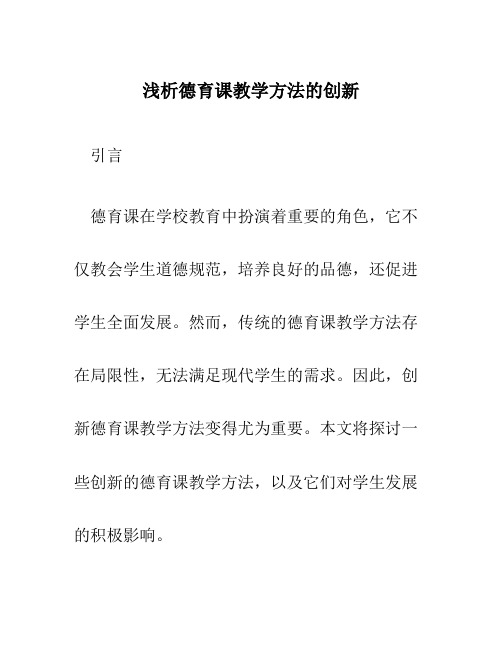 浅析德育课教学方法的创新

引言

德育课在学校教育中扮演着重要的角色，它不仅教会学生道德规范，培养良好的品德，还促进学生全面发展。然而，传统的德育课教学方法存在局限性，无法满足现代学生的需求。因此，创新德育课教学方法变得尤为重要。本文将探讨一些创新的德育课教学方法，以及它们对学生发展的积极影响。